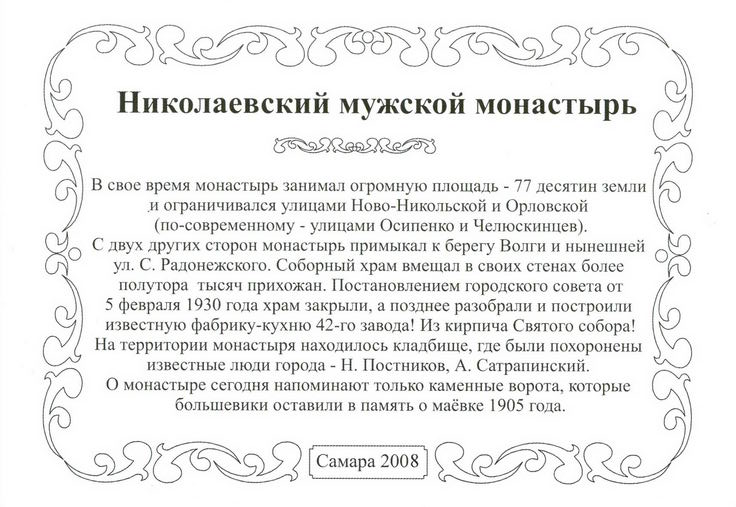 Николаевский мужской монастырь

В свое время монастырь занимал огромную площадь - 77 десятин земли и ограничивался улицами Ново-Никольской и Орловской (по-современному - улицами Осипенко и Челюскинцев).
С двух других сторон монастырь примыкал к берегу Волги и нынешней ул. С. Радонежского. Соборный храм вмещал в своих стенах более полутора тысяч прихожан. Постановлением городского совета от 5 февраля 1930 года храм закрыли, а позднее разобрали и построили известную фабрику-кухню 42-го завода! Из кирпича Святого собора!
На территории монастыря находилось кладбище, где были похоронены известные люди города - Н. Постников, А. Сатрапинский.
О монастыре сегодня напоминают только каменные ворота, которые большевики оставили в память о маёвке 1905 года.

Самара 2008